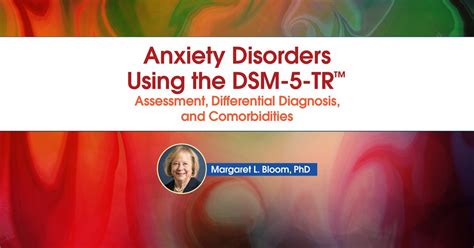 Anxiety Disorders Using the DSM-5-TR™

Assessment, Differential Diagnosis, and Comorbidities

Margaret L. Bloom, PhD